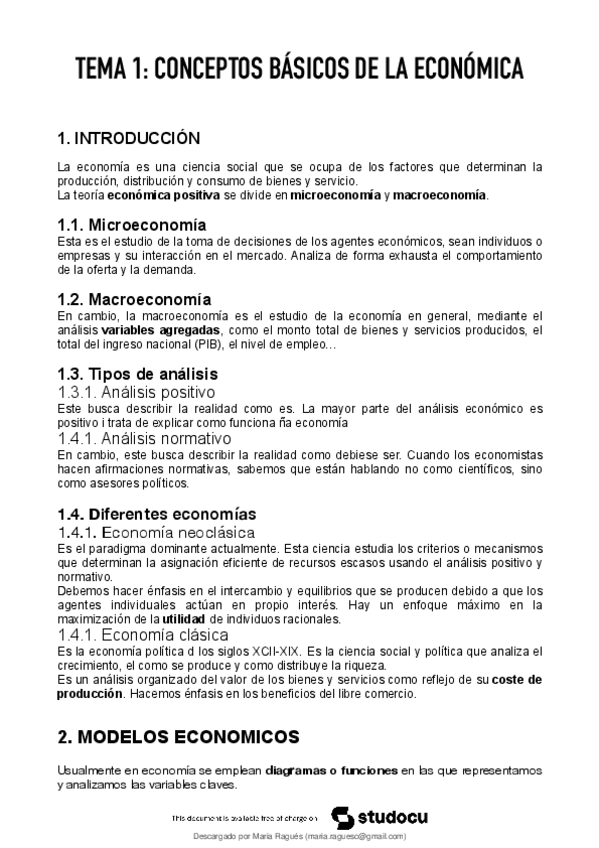 TEMA 1: CONCEPTOS BÁSICOS DE LA ECONÓMICA

1. INTRODUCCIÓN

La economía es una ciencia social que se ocupa de los factores que determinan la producción, distribución y consumo de bienes y servicio.
La teoría económica positiva se divide en microeconomía y macroeconomía.

1.1. Microeconomía
Esta es el estudio de la toma de decisiones de los agentes económicos, sean individuos o empresas y su interacción en el mercado. Analiza de forma exhausta el comportamiento de la oferta y la demanda.

1.2. Macroeconomía
En cambio, la macroeconomía es el estudio de la economía en general, mediante el análisis variables agregadas, como el monto total de bienes y servicios producidos, el total del ingreso nacional (PIB), el nivel de empleo…

1.3. Tipos de análisis
1.3.1. Análisis positivo
Este busca describir la realidad como es. La mayor parte del análisis económico es positivo i trata de explicar como funciona ña economía
1.4.1. Análisis normativo
En cambio, este busca describir la realidad como debiese ser. Cuando los economistas hacen afirmaciones normativas, sabemos que están hablando no como científicos, sino como asesores políticos.

1.4. Diferentes economías
1.4.1. Economía neoclásica
Es el paradigma dominante actualmente. Esta ciencia estudia los criterios o mecanismos que determinan la asignación eficiente de recursos escasos usando el análisis positivo y normativo.
Debemos hacer énfasis en el intercambio y equilibrios que se producen debido a que los agentes individuales actúan en propio interés. Hay un enfoque máximo en la maximización de la utilidad de individuos racionales.
1.4.1. Economía clásica
Es la economía política d los siglos XCII-XIX. Es la ciencia social y política que analiza el crecimiento, el como se produce y como distribuye la riqueza.
Es un análisis organizado del valor de los bienes y servicios como reflejo de su coste de producción. Hacemos énfasis en los beneficios del libre comercio.

2. MODELOS ECONOMICOS

Usualmente en economía se emplean diagramas o funciones en las que representamos y analizamos las variables claves.

This document is available free of charge on studocu

Descargado por Maria Ragués (maria.ragueso@gmail.com)